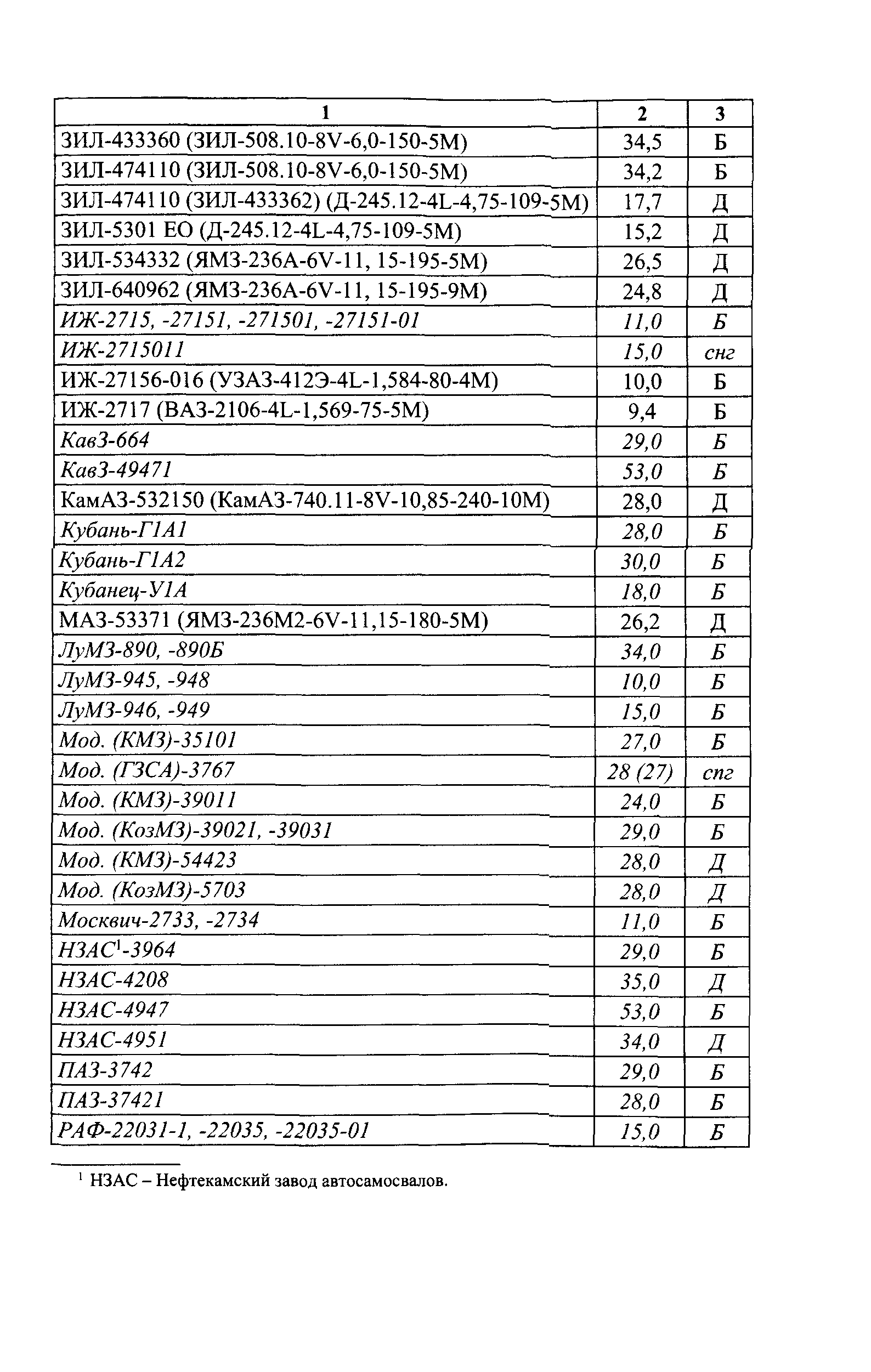 | 1 | 2 | 3 |
|---|---|---|
| ЗИЛ-433360 (ЗИЛ-508.10-8V-6,0-150-5М) | 34,5 | Б |
| ЗИЛ-474110 (ЗИЛ-508.10-8V-6,0-150-5М) | 34,2 | Б |
| ЗИЛ-474110 (ЗИЛ-433362) (Д-245.12-4L-4,75-109-5М) | 17,7 | Д |
| ЗИЛ-5301 ЕО (Д-245.12-4L-4,75-109-5М) | 15,2 | Д |
| ЗИЛ-534332 (ЯМЗ-236А-6V-11, 15-195-5М) | 26,5 | Д |
| ЗИЛ-640962 (ЯМЗ-236А-6V-11, 15-195-9М) | 24,8 | Д |
| ИЖ-2715, -27151, -271501, -27151-01 | 11,0 | Б |
| ИЖ-2715011 | 15,0 | снг |
| ИЖ-27156-016 (УЗАЗ-412Э-4L-1,584-80-4М) | 10,0 | Б |
| ИЖ-2717 (ВАЗ-2106-4L-1,569-75-5М) | 9,4 | Б |
| КавЗ-664 | 29,0 | Б |
| КавЗ-49471 | 53,0 | Б |
| КамАЗ-532150 (КамАЗ-740.11-8V-10,85-240-10М) | 28,0 | Д |
| Кубань-Г1А1 | 28,0 | Б |
| Кубань-Г1А2 | 30,0 | Б |
| Кубанец-У1А | 18,0 | Б |
| МАЗ-53371 (ЯМЗ-236М2-6V-11,15-180-5М) | 26,2 | Д |
| ЛуМЗ-890, -890Б | 34,0 | Б |
| ЛуМЗ-945, -948 | 10,0 | Б |
| ЛуМЗ-946, -949 | 15,0 | Б |
| Мод. (КМЗ)-35101 | 27,0 | Б |
| Мод. (ГЗСА)-3767 | 28 (27) | спг |
| Мод. (КМЗ)-39011 | 24,0 | Б |
| Мод. (КозМЗ)-39021, -39031 | 29,0 | Б |
| Мод. (КМЗ)-54423 | 28,0 | Д |
| Мод. (КозМЗ)-5703 | 28,0 | Д |
| Москвич-2733, -2734 | 11,0 | Б |
| НЗАС$^1$-3964 | 29,0 | Б |
| НЗАС-4208 | 35,0 | Д |
| НЗАС-4947 | 53,0 | Б |
| НЗАС-4951 | 34,0 | Д |
| ПАЗ-3742 | 29,0 | Б |
| ПАЗ-37421 | 28,0 | Б |
| РАФ-22031-1, -22035, -22035-01 | 15,0 | Б |

$^1$ НЗАС – Нефтекамский завод автосамосвалов.